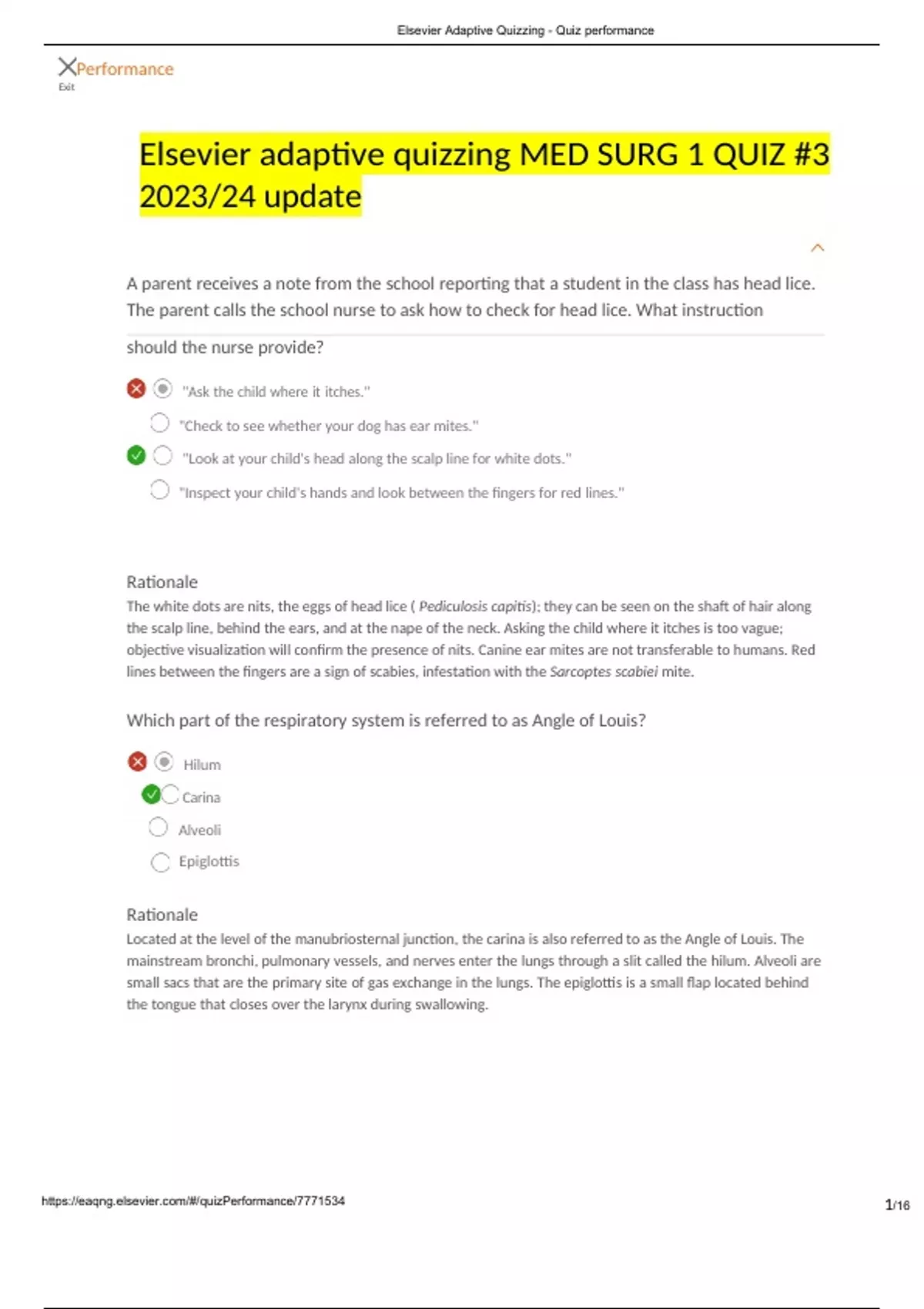 Elsevier Adaptive Quizzing - Quiz performance

Performance
Exit

Elsevier adaptive quizzing MED SURG 1 QUIZ #3 2023/24 update

A parent receives a note from the school reporting that a student in the class has head lice. The parent calls the school nurse to ask how to check for head lice. What instruction should the nurse provide?

"Ask the child where it itches."

"Check to see whether your dog has ear mites."

"Look at your child's head along the scalp line for white dots."

"Inspect your child's hands and look between the fingers for red lines."

Rationale
The white dots are nits, the eggs of head lice ( Pediculosis capitis); they can be seen on the shaft of hair along the scalp line, behind the ears, and at the nape of the neck. Asking the child where it itches is too vague; objective visualization will confirm the presence of nits. Canine ear mites are not transferable to humans. Red lines between the fingers are a sign of scabies, infestation with the Sarcoptes scabiei mite.

Which part of the respiratory system is referred to as Angle of Louis?

Hilum

Carina

Alveoli

Epiglottis

Rationale
Located at the level of the manubriosternal junction, the carina is also referred to as the Angle of Louis. The mainstream bronchi, pulmonary vessels, and nerves enter the lungs through a slit called the hilum. Alveoli are small sacs that are the primary site of gas exchange in the lungs. The epiglottis is a small flap located behind the tongue that closes over the larynx during swallowing.

https://eaqng.elsevier.com/#/quizPerformance/7771534

1/16